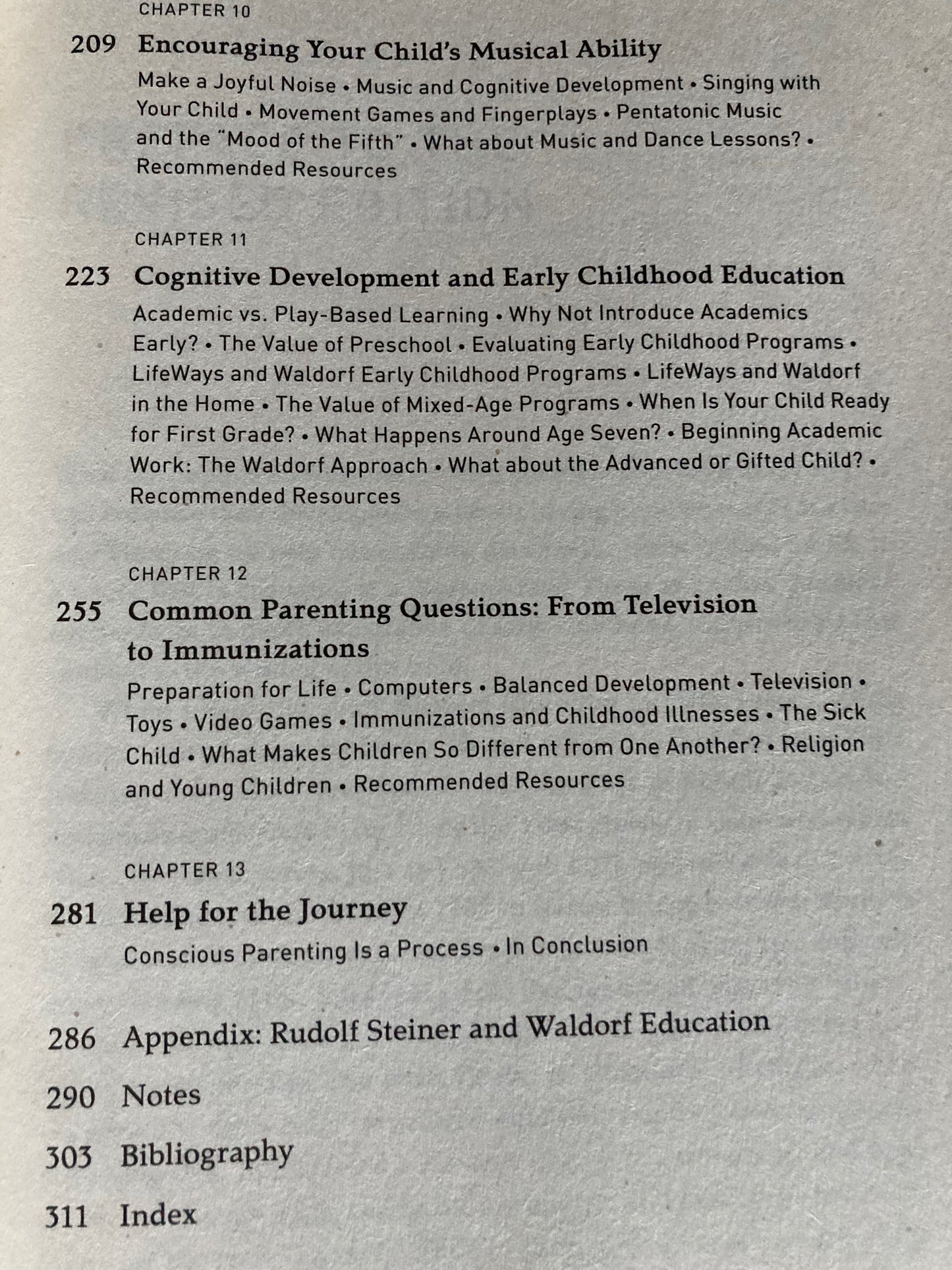 CHAPTER 10

209 Encouraging Your Child's Musical Ability

Make a Joyful Noise • Music and Cognitive Development • Singing with Your Child • Movement Games and Fingerplays • Pentatonic Music and the "Mood of the Fifth" • What about Music and Dance Lessons? • Recommended Resources

CHAPTER 11

223 Cognitive Development and Early Childhood Education

Academic vs. Play-Based Learning • Why Not Introduce Academics Early? • The Value of Preschool • Evaluating Early Childhood Programs • LifeWays and Waldorf Early Childhood Programs • LifeWays and Waldorf in the Home • The Value of Mixed-Age Programs • When Is Your Child Ready for First Grade? • What Happens Around Age Seven? • Beginning Academic Work: The Waldorf Approach • What about the Advanced or Gifted Child? • Recommended Resources

CHAPTER 12

255 Common Parenting Questions: From Television to Immunizations

Preparation for Life • Computers • Balanced Development • Television • Toys • Video Games • Immunizations and Childhood Illnesses • The Sick Child • What Makes Children So Different from One Another? • Religion and Young Children • Recommended Resources

CHAPTER 13

281 Help for the Journey

Conscious Parenting Is a Process • In Conclusion

286 Appendix: Rudolf Steiner and Waldorf Education

290 Notes

303 Bibliography

311 Index